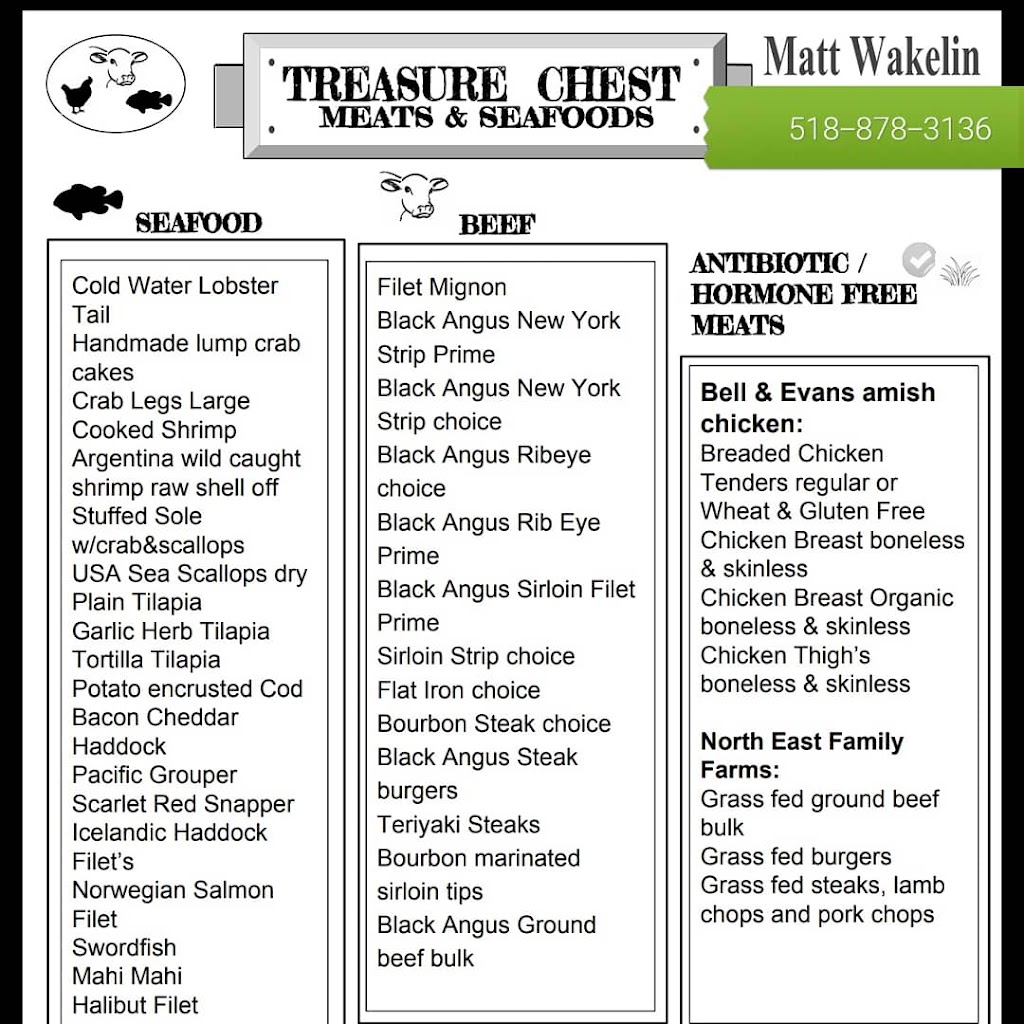 TREASURE CHEST
MEATS & SEAFOODS

Matt Wakelin
518-878-3136

SEAFOOD

Cold Water Lobster Tail
Handmade lump crab cakes
Crab Legs Large
Cooked Shrimp
Argentina wild caught shrimp raw shell off
Stuffed Sole w/crab&scallops
USA Sea Scallops dry
Plain Tilapia
Garlic Herb Tilapia
Tortilla Tilapia
Potato encrusted Cod
Bacon Cheddar Haddock
Pacific Grouper
Scarlet Red Snapper
Icelandic Haddock Filet's
Norwegian Salmon Filet
Swordfish
Mahi Mahi
Halibut Filet

BEEF

Filet Mignon
Black Angus New York Strip Prime
Black Angus New York Strip choice
Black Angus Ribeye choice
Black Angus Rib Eye Prime
Black Angus Sirloin Filet Prime
Sirloin Strip choice
Flat Iron choice
Bourbon Steak choice
Black Angus Steak burgers
Teriyaki Steaks
Bourbon marinated sirloin tips
Black Angus Ground beef bulk

ANTIBIOTIC / HORMONE FREE MEATS

Bell & Evans amish chicken:
Breaded Chicken Tenders regular or Wheat & Gluten Free
Chicken Breast boneless & skinless
Chicken Breast Organic boneless & skinless
Chicken Thigh's boneless & skinless

North East Family Farms:
Grass fed ground beef bulk
Grass fed burgers
Grass fed steaks, lamb chops and pork chops